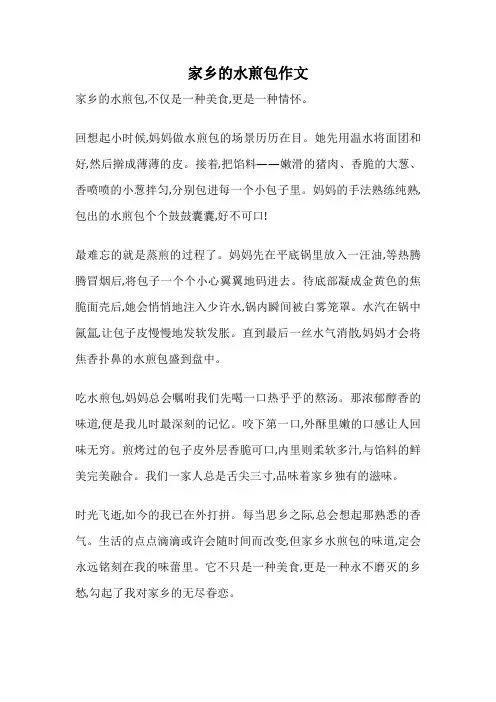 家乡的水煎包作文

家乡的水煎包,不仅是一种美食,更是一种情怀。

回想起小时候,妈妈做水煎包的场景历历在目。她先用温水将面团和好,然后擀成薄薄的皮。接着,把馅料——嫩滑的猪肉、香脆的大葱、香喷喷的小葱拌匀,分别包进每一个小包子里。妈妈的手法熟练纯熟,包出的水煎包个个鼓鼓囊囊,好不可口!

最难忘的就是蒸煎的过程了。妈妈先在平底锅里放入一汪油,等热腾腾冒烟后,将包子一个个小心翼翼地码进去。待底部凝成金黄色的焦脆面壳后,她会悄悄地注入少许水,锅内瞬间被白雾笼罩。水汽在锅中氤氲,让包子皮慢慢地发软发胀。直到最后一丝水气消散,妈妈才会将焦香扑鼻的水煎包盛到盘中。

吃水煎包,妈妈总会嘱咐我们先喝一口热乎乎的熬汤。那浓郁醇香的味道,便是我儿时最深刻的记忆。咬下第一口,外酥里嫩的口感让人回味无穷。煎烤过的包子皮外层香脆可口,内里则柔软多汁,与馅料的鲜美完美融合。我们一家人总是舌尖三寸,品味着家乡独有的滋味。

时光飞逝,如今的我已在外打拼。每当思乡之际,总会想起那熟悉的香气。生活的点点滴滴或许会随时间而改变,但家乡水煎包的味道,定会永远铭刻在我的味蕾里。它不只是一种美食,更是一种永不磨灭的乡愁,勾起了我对家乡的无尽眷恋。